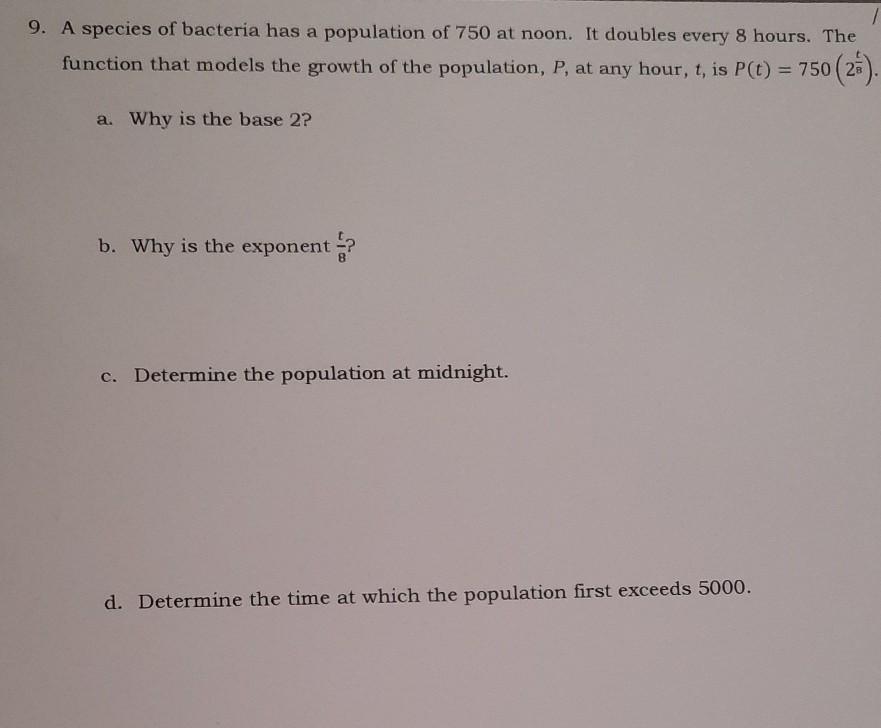 9. A species of bacteria has a population of 750 at noon. It doubles every 8 hours. The function that models the growth of the population, $P$, at any hour, $t$, is $P(t) = 750\left(2^{\frac{t}{8}}\right)$.

a. Why is the base 2?

b. Why is the exponent $\frac{t}{8}$?

c. Determine the population at midnight.

d. Determine the time at which the population first exceeds 5000.